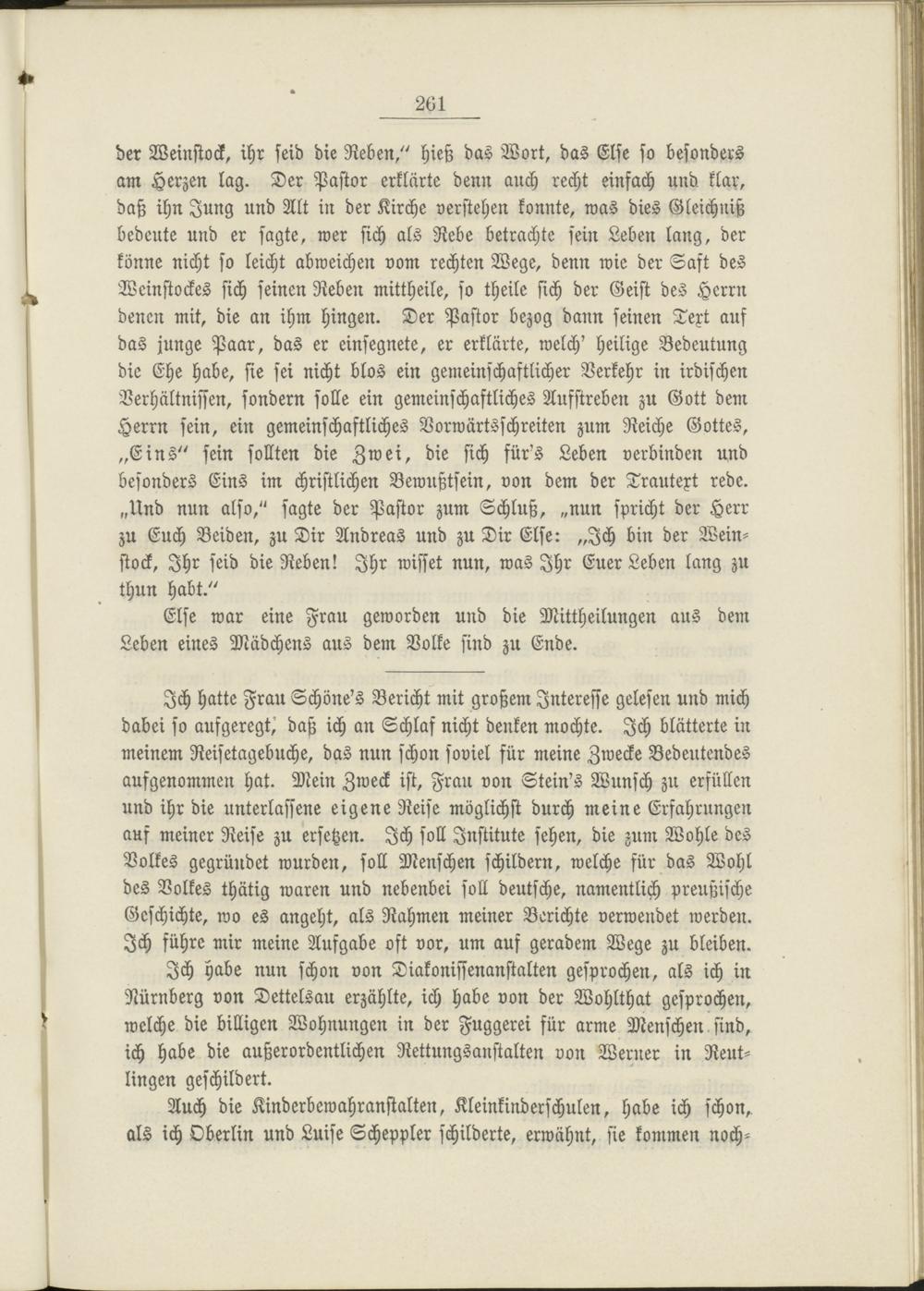 261

der Weinstock, ihr seid die Reben," hieß das Wort, das Else so besonders am Herzen lag. Der Pastor erklärte denn auch recht einfach und klar, daß ihn Jung und Alt in der Kirche verstehen konnte, was dies Gleichniß bedeute und er sagte, wer sich als Rebe betrachte sein Leben lang, der könne nicht so leicht abweichen vom rechten Wege, denn wie der Saft des Weinstockes sich seinen Reben mittheile, so theile sich der Geist des Herrn denen mit, die an ihm hingen. Der Pastor bezog dann seinen Text auf das junge Paar, das er einsegnete, er erklärte, welch' heilige Bedeutung die Ehe habe, sie sei nicht blos ein gemeinschaftlicher Verkehr in irdischen Verhältnissen, sondern solle ein gemeinschaftliches Aufstreben zu Gott dem Herrn sein, ein gemeinschaftliches Vorwärtsschreiten zum Reiche Gottes, „Eins" sein sollten die Zwei, die sich für's Leben verbinden und besonders Eins im christlichen Bewußtsein, von dem der Trautext rede. „Und nun also," sagte der Pastor zum Schluß, „nun spricht der Herr zu Euch Beiden, zu Dir Andreas und zu Dir Else: „Ich bin der Weinstock, Ihr seid die Reben! Ihr wisset nun, was Ihr Euer Leben lang zu thun habt."

Else war eine Frau geworden und die Mittheilungen aus dem Leben eines Mädchens aus dem Volke sind zu Ende.

Ich hatte Frau Schöne's Bericht mit großem Interesse gelesen und mich dabei so aufgeregt, daß ich an Schlaf nicht denken mochte. Ich blätterte in meinem Reisetagebuche, das nun schon soviel für meine Zwecke Bedeutendes aufgenommen hat. Mein Zweck ist, Frau von Stein's Wunsch zu erfüllen und ihr die unterlassene eigene Reise möglichst durch meine Erfahrungen auf meiner Reise zu ersetzen. Ich soll Institute sehen, die zum Wohle des Volkes gegründet wurden, soll Menschen schildern, welche für das Wohl des Volkes thätig waren und nebenbei soll deutsche, namentlich preußische Geschichte, wo es angeht, als Rahmen meiner Berichte verwendet werden. Ich führe mir meine Aufgabe oft vor, um auf geradem Wege zu bleiben.

Ich habe nun schon von Diakonissenanstalten gesprochen, als ich in Nürnberg von Dettelsau erzählte, ich habe von der Wohlthat gesprochen, welche die billigen Wohnungen in der Fuggerei für arme Menschen sind, ich habe die außerordentlichen Rettungsanstalten von Werner in Reutlingen geschildert.

Auch die Kinderbewahranstalten, Kleinkinderschulen, habe ich schon, als ich Oberlin und Luise Scheppler schilderte, erwähnt, sie kommen noch-